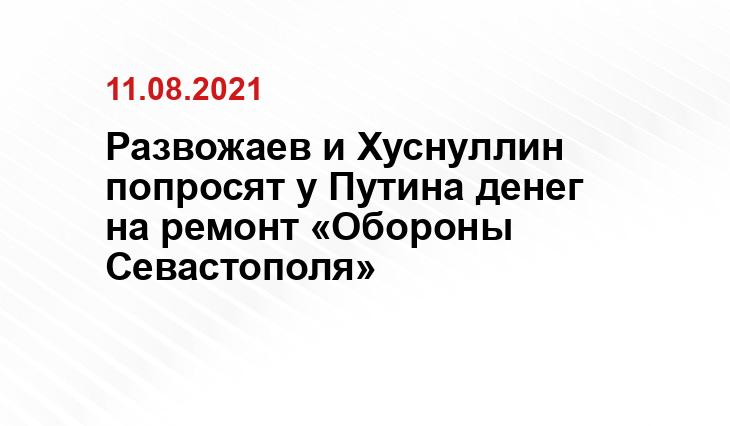 11.08.2021

Развожаев и Хуснуллин попросят у Путина денег на ремонт «Обороны Севастополя»